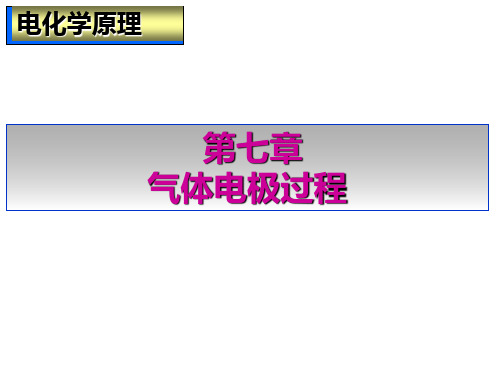 电化学原理

第七章
气体电极过程